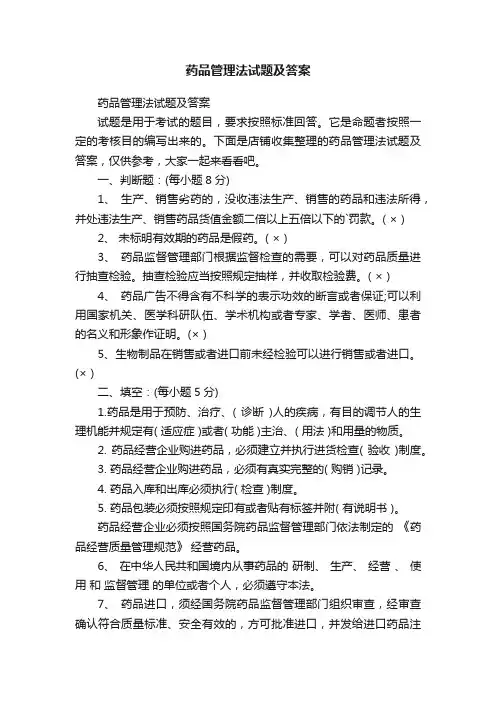 药品管理法试题及答案

药品管理法试题及答案

试题是用于考试的题目，要求按照标准回答。它是命题者按照一定的考核目的编写出来的。下面是店铺收集整理的药品管理法试题及答案，仅供参考，大家一起来看看吧。

一、判断题：(每小题 8 分)

1、 生产、销售劣药的，没收违法生产、销售的药品和违法所得，并处违法生产、销售药品货值金额二倍以上五倍以下的`罚款。( × )

2、 未标明有效期的药品是假药。( × )

3、 药品监督管理部门根据监督检查的需要，可以对药品质量进行抽查检验。抽查检验应当按照规定抽样，并收取检验费。( × )

4、 药品广告不得含有不科学的表示功效的断言或者保证;可以利用国家机关、医学科研队伍、学术机构或者专家、学者、医师、患者的名义和形象作证明。(× )

5、生物制品在销售或者进口前未经检验可以进行销售或者进口。(× )

二、填空：(每小题 5 分)

1.药品是用于预防、治疗、( 诊断 )人的疾病，有目的调节人的生理机能并规定有( 适应症 )或者( 功能 )主治、( 用法 )和用量的物质。

2. 药品经营企业购进药品，必须建立并执行进货检查( 验收 )制度。

3. 药品经营企业购进药品，必须有真实完整的( 购销 )记录。

4. 药品入库和出库必须执行( 检查 )制度。

5. 药品包装必须按照规定印有或者贴有标签并附( 有说明书 )。

药品经营企业必须按照国务院药品监督管理部门依法制定的 《药品经营质量管理规范》 经营药品。

6、 在中华人民共和国境内从事药品的 研制、 生产、 经营 、 使用 和 监督管理 的单位或者个人，必须遵守本法。

7、 药品进口，须经国务院药品监督管理部门组织审查，经审查确认符合质量标准、安全有效的，方可批准进口，并发给进口药品注